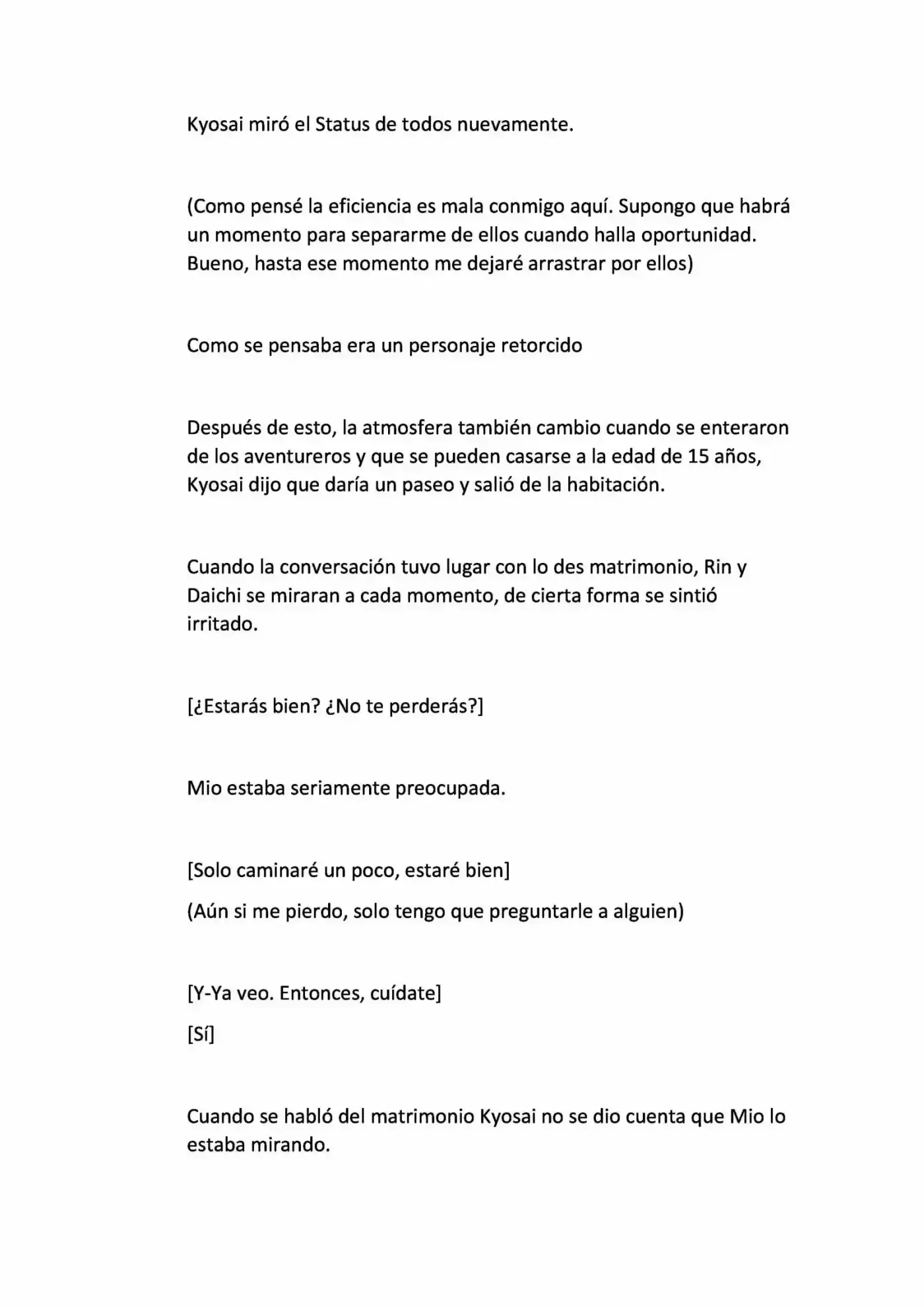 Kyosai miró el Status de todos nuevamente.

(Como pensé la eficiencia es mala conmigo aquí. Supongo que habrá un momento para separarme de ellos cuando halla oportunidad. Bueno, hasta ese momento me dejaré arrastrar por ellos)

Como se pensaba era un personaje retorcido

Después de esto, la atmosfera también cambio cuando se enteraron de los aventureros y que se pueden casarse a la edad de 15 años, Kyosai dijo que daría un paseo y salió de la habitación.

Cuando la conversación tuvo lugar con lo des matrimonio, Rin y Daichi se miraran a cada momento, de cierta forma se sintió irritado.

[¿Estarás bien? ¿No te perderás?]

Mio estaba seriamente preocupada.

[Solo caminaré un poco, estaré bien]

(Aún si me pierdo, solo tengo que preguntarle a alguien)

[Y-Ya veo. Entonces, cuídate]

[Sí]

Cuando se habló del matrimonio Kyosai no se dio cuenta que Mio lo estaba mirando.